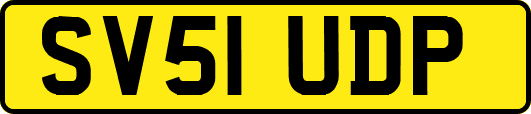 SV51 UDP